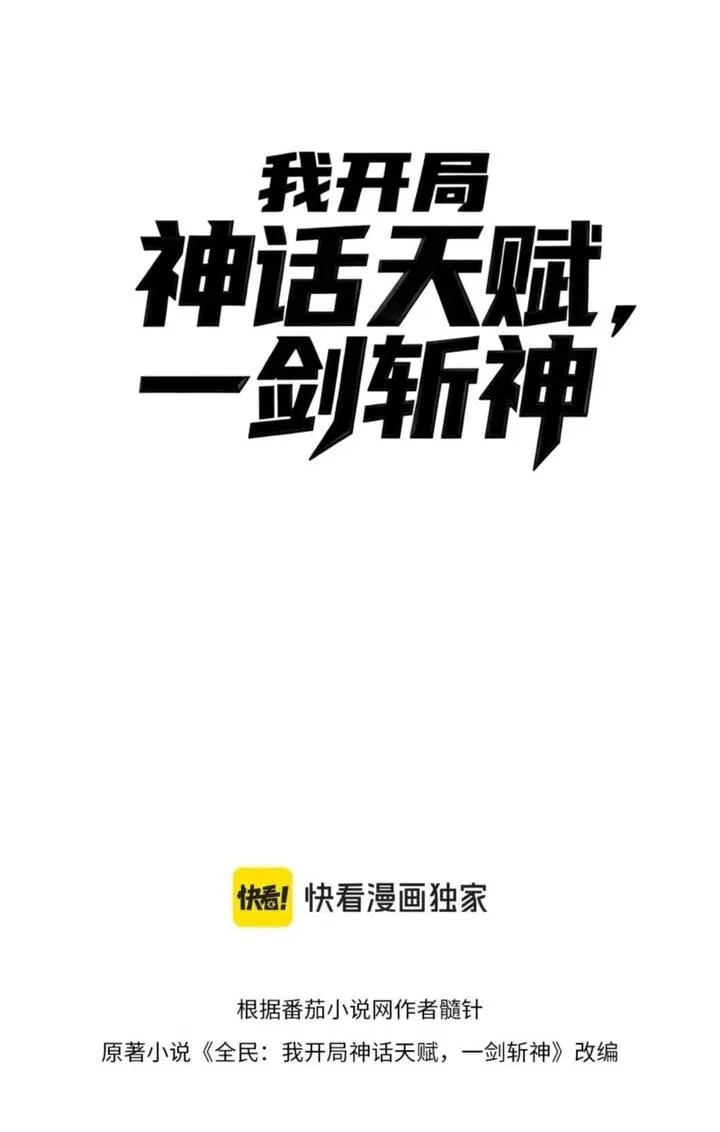 我开局
神话天赋,
一剑斩神

快看! 快看漫画独家

根据番茄小说网作者髓针
原著小说《全民:我开局神话天赋,一剑斩神》改编